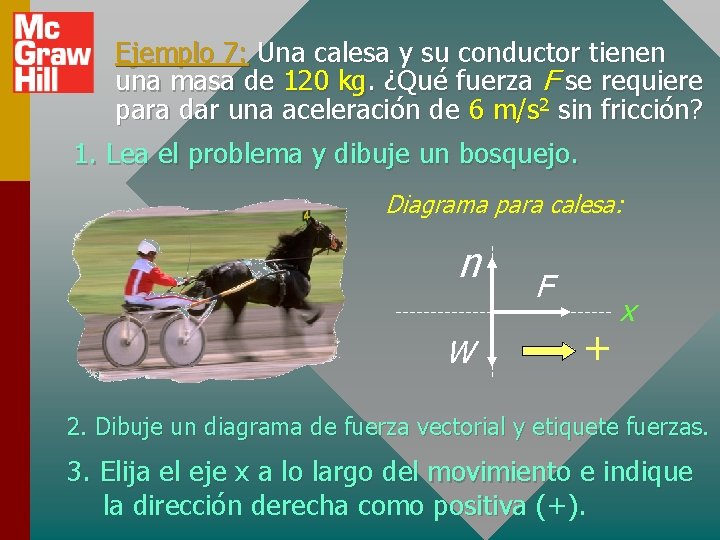 Mc Graw Hill

Ejemplo 7: Una calesa y su conductor tienen una masa de 120 kg. ¿Qué fuerza $F$ se requiere para dar una aceleración de 6 m/s$^2$ sin fricción?

1. Lea el problema y dibuje un bosquejo.

Diagrama para calesa:

$n$

$F$

$x$

$W$

$+$

2. Dibuje un diagrama de fuerza vectorial y etiquete fuerzas.

3. Elija el eje x a lo largo del movimiento e indique la dirección derecha como positiva (+).